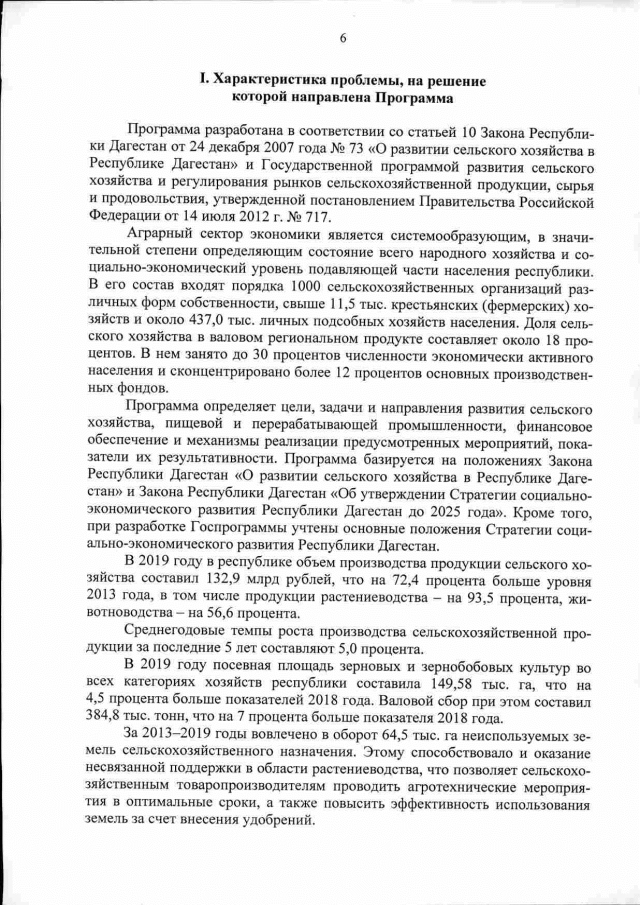 6

I. Характеристика проблемы, на решение которой направлена Программа

Программа разработана в соответствии со статьей 10 Закона Республики Дагестан от 24 декабря 2007 года № 73 «О развитии сельского хозяйства в Республике Дагестан» и Государственной программой развития сельского хозяйства и регулирования рынков сельскохозяйственной продукции, сырья и продовольствия, утвержденной постановлением Правительства Российской Федерации от 14 июля 2012 г. № 717.

Аграрный сектор экономики является системообразующим, в значительной степени определяющим состояние всего народного хозяйства и социально-экономический уровень подавляющей части населения республики. В его состав входят порядка 1000 сельскохозяйственных организаций различных форм собственности, свыше 11,5 тыс. крестьянских (фермерских) хозяйств и около 437,0 тыс. личных подсобных хозяйств населения. Доля сельского хозяйства в валовом региональном продукте составляет около 18 процентов. В нем занято до 30 процентов численности экономически активного населения и сконцентрировано более 12 процентов основных производственных фондов.

Программа определяет цели, задачи и направления развития сельского хозяйства, пищевой и перерабатывающей промышленности, финансовое обеспечение и механизмы реализации предусмотренных мероприятий, показатели их результативности. Программа базируется на положениях Закона Республики Дагестан «О развитии сельского хозяйства в Республике Дагестан» и Закона Республики Дагестан «Об утверждении Стратегии социально-экономического развития Республики Дагестан до 2025 года». Кроме того, при разработке Госпрограммы учтены основные положения Стратегии социально-экономического развития Республики Дагестан.

В 2019 году в республике объем производства продукции сельского хозяйства составил 132,9 млрд рублей, что на 72,4 процента больше уровня 2013 года, в том числе продукции растениеводства – на 93,5 процента, животноводства – на 56,6 процента.

Среднегодовые темпы роста производства сельскохозяйственной продукции за последние 5 лет составляют 5,0 процента.

В 2019 году посевная площадь зерновых и зернобобовых культур во всех категориях хозяйств республики составила 149,58 тыс. га, что на 4,5 процента больше показателей 2018 года. Валовой сбор при этом составил 384,8 тыс. тонн, что на 7 процента больше показателя 2018 года.

За 2013–2019 годы вовлечено в оборот 64,5 тыс. га неиспользуемых земель сельскохозяйственного назначения. Этому способствовало и оказание несвязанной поддержки в области растениеводства, что позволяет сельскохозяйственным товаропроизводителям проводить агротехнические мероприятия в оптимальные сроки, а также повысить эффективность использования земель за счет внесения удобрений.